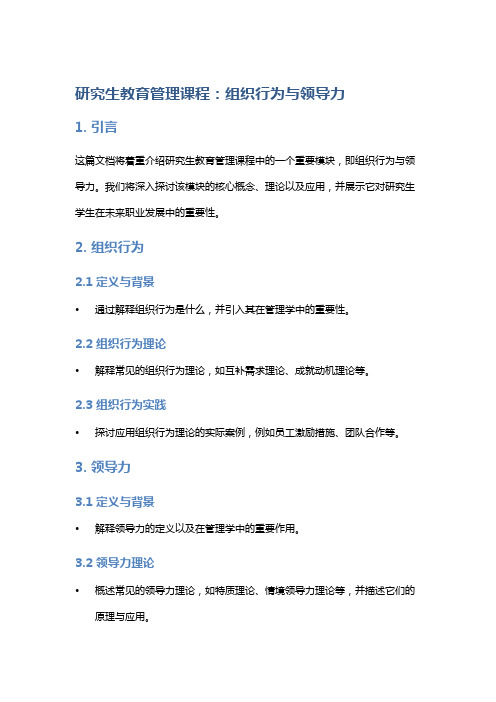 研究生教育管理课程：组织行为与领导力

1. 引言

这篇文档将着重介绍研究生教育管理课程中的一个重要模块，即组织行为与领导力。我们将深入探讨该模块的核心概念、理论以及应用，并展示它对研究生学生在未来职业发展中的重要性。

2. 组织行为

2.1 定义与背景

• 通过解释组织行为是什么，并引入其在管理学中的重要性。

2.2 组织行为理论

• 解释常见的组织行为理论，如互补需求理论、成就动机理论等。

2.3 组织行为实践

• 探讨应用组织行为理论的实际案例，例如员工激励措施、团队合作等。

3. 领导力

3.1 定义与背景

• 解释领导力的定义以及在管理学中的重要作用。

3.2 领导力理论

• 概述常见的领导力理论，如特质理论、情境领导力理论等，并描述它们的原理与应用。